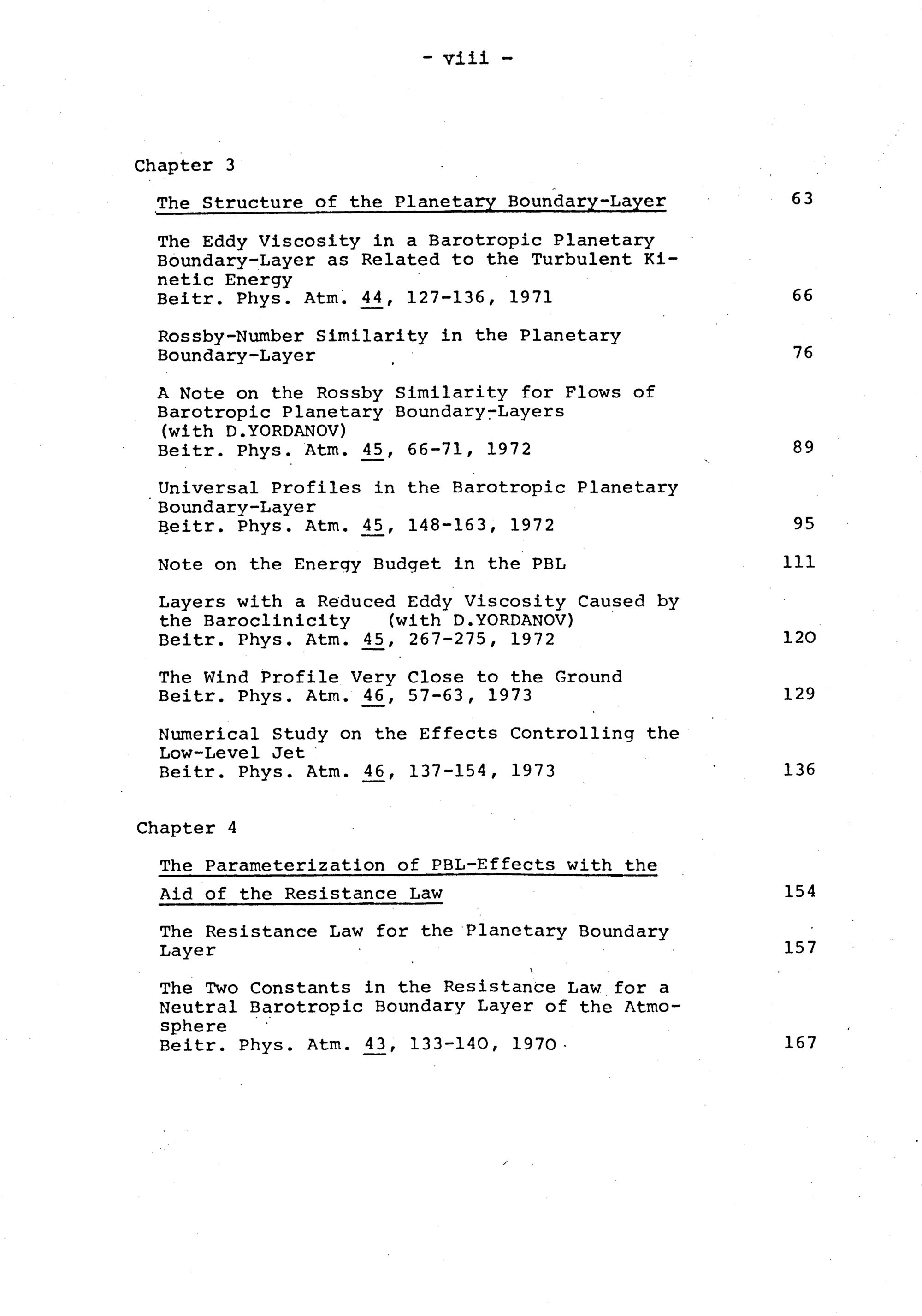 - viii -

Chapter 3

The Structure of the Planetary Boundary-Layer 63

The Eddy Viscosity in a Barotropic Planetary Boundary-Layer as Related to the Turbulent Kinetic Energy
Beitr. Phys. Atm. 44, 127-136, 1971 66

Rossby-Number Similarity in the Planetary Boundary-Layer 76

A Note on the Rossby Similarity for Flows of Barotropic Planetary Boundary-Layers (with D.YORDANOV)
Beitr. Phys. Atm. 45, 66-71, 1972 89

Universal Profiles in the Barotropic Planetary Boundary-Layer
Beitr. Phys. Atm. 45, 148-163, 1972 95

Note on the Energy Budget in the PBL 111

Layers with a Reduced Eddy Viscosity Caused by the Baroclinicity (with D.YORDANOV)
Beitr. Phys. Atm. 45, 267-275, 1972 120

The Wind Profile Very Close to the Ground
Beitr. Phys. Atm. 46, 57-63, 1973 129

Numerical Study on the Effects Controlling the Low-Level Jet
Beitr. Phys. Atm. 46, 137-154, 1973 136

Chapter 4

The Parameterization of PBL-Effects with the Aid of the Resistance Law 154

The Resistance Law for the Planetary Boundary Layer 157

The Two Constants in the Resistance Law for a Neutral Barotropic Boundary Layer of the Atmosphere
Beitr. Phys. Atm. 43, 133-140, 1970 167